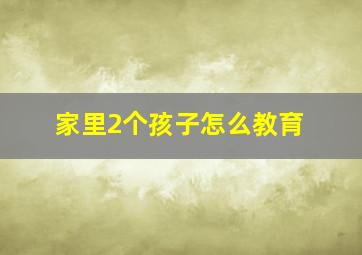 家里2个孩子怎么教育